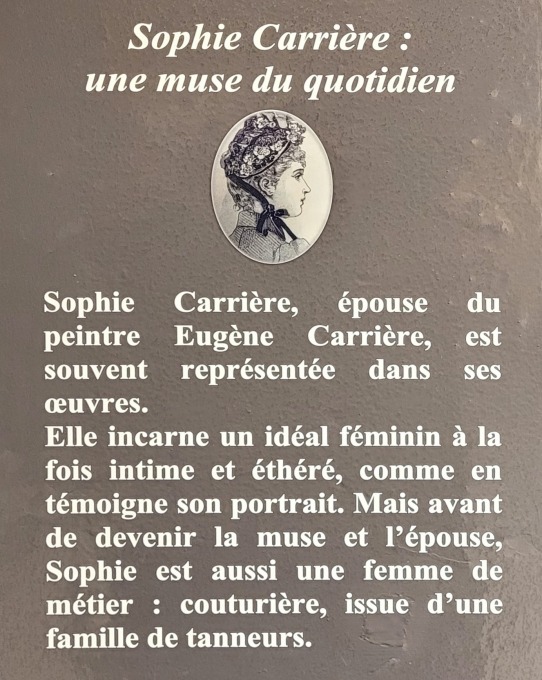 Sophie Carrière :
une muse du quotidien

Sophie Carrière, épouse du peintre Eugène Carrière, est souvent représentée dans ses œuvres.
Elle incarne un idéal féminin à la fois intime et éthéré, comme en témoigne son portrait. Mais avant de devenir la muse et l'épouse, Sophie est aussi une femme de métier : couturière, issue d'une famille de tanneurs.